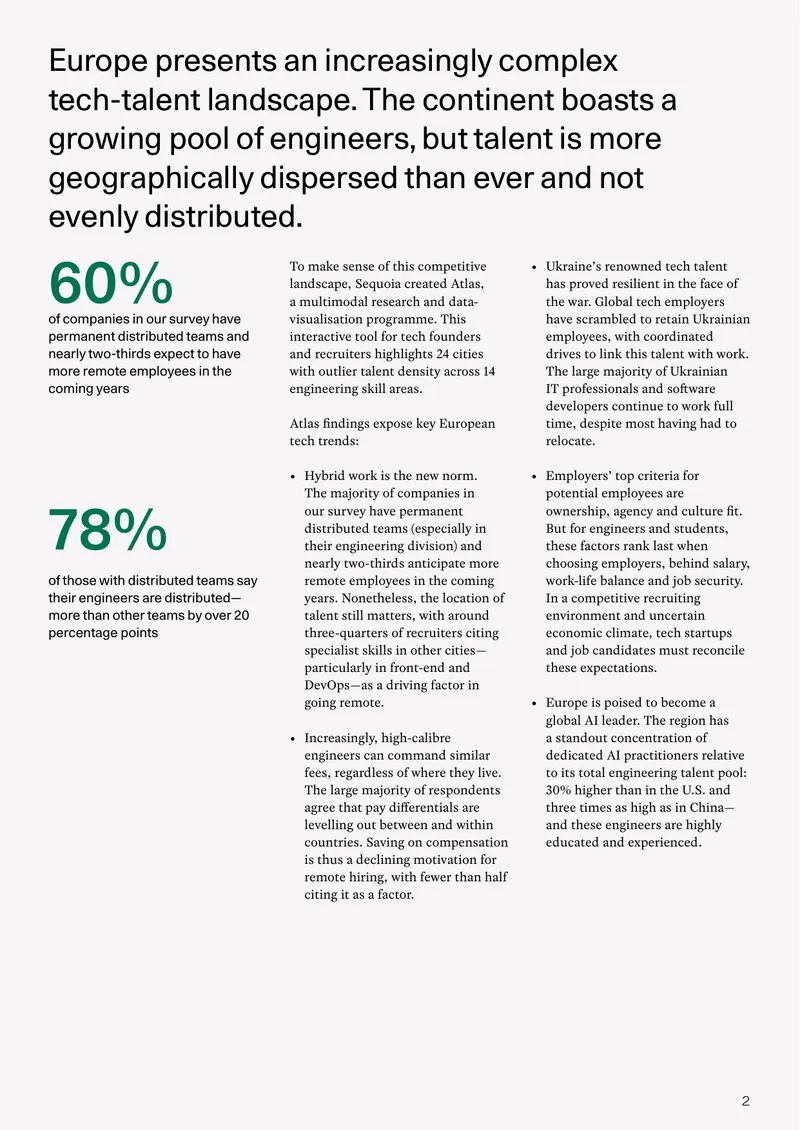 Europe presents an increasingly complex tech-talent landscape. The continent boasts a growing pool of engineers, but talent is more geographically dispersed than ever and not evenly distributed.

60%

of companies in our survey have permanent distributed teams and nearly two-thirds expect to have more remote employees in the coming years

78%

of those with distributed teams say their engineers are distributed—more than other teams by over 20 percentage points

To make sense of this competitive landscape, Sequoia created Atlas, a multimodal research and data-visualisation programme. This interactive tool for tech founders and recruiters highlights 24 cities with outlier talent density across 14 engineering skill areas.

Atlas findings expose key European tech trends:

• Hybrid work is the new norm. The majority of companies in our survey have permanent distributed teams (especially in their engineering division) and nearly two-thirds anticipate more remote employees in the coming years. Nonetheless, the location of talent still matters, with around three-quarters of recruiters citing specialist skills in other cities—particularly in front-end and DevOps—as a driving factor in going remote.

• Increasingly, high-calibre engineers can command similar fees, regardless of where they live. The large majority of respondents agree that pay differentials are levelling out between and within countries. Saving on compensation is thus a declining motivation for remote hiring, with fewer than half citing it as a factor.

• Ukraine's renowned tech talent has proved resilient in the face of the war. Global tech employers have scrambled to retain Ukrainian employees, with coordinated drives to link this talent with work. The large majority of Ukrainian IT professionals and software developers continue to work full time, despite most having had to relocate.

• Employers' top criteria for potential employees are ownership, agency and culture fit. But for engineers and students, these factors rank last when choosing employers, behind salary, work-life balance and job security. In a competitive recruiting environment and uncertain economic climate, tech startups and job candidates must reconcile these expectations.

• Europe is poised to become a global AI leader. The region has a standout concentration of dedicated AI practitioners relative to its total engineering talent pool: 30% higher than in the U.S. and three times as high as in China—and these engineers are highly educated and experienced.

2